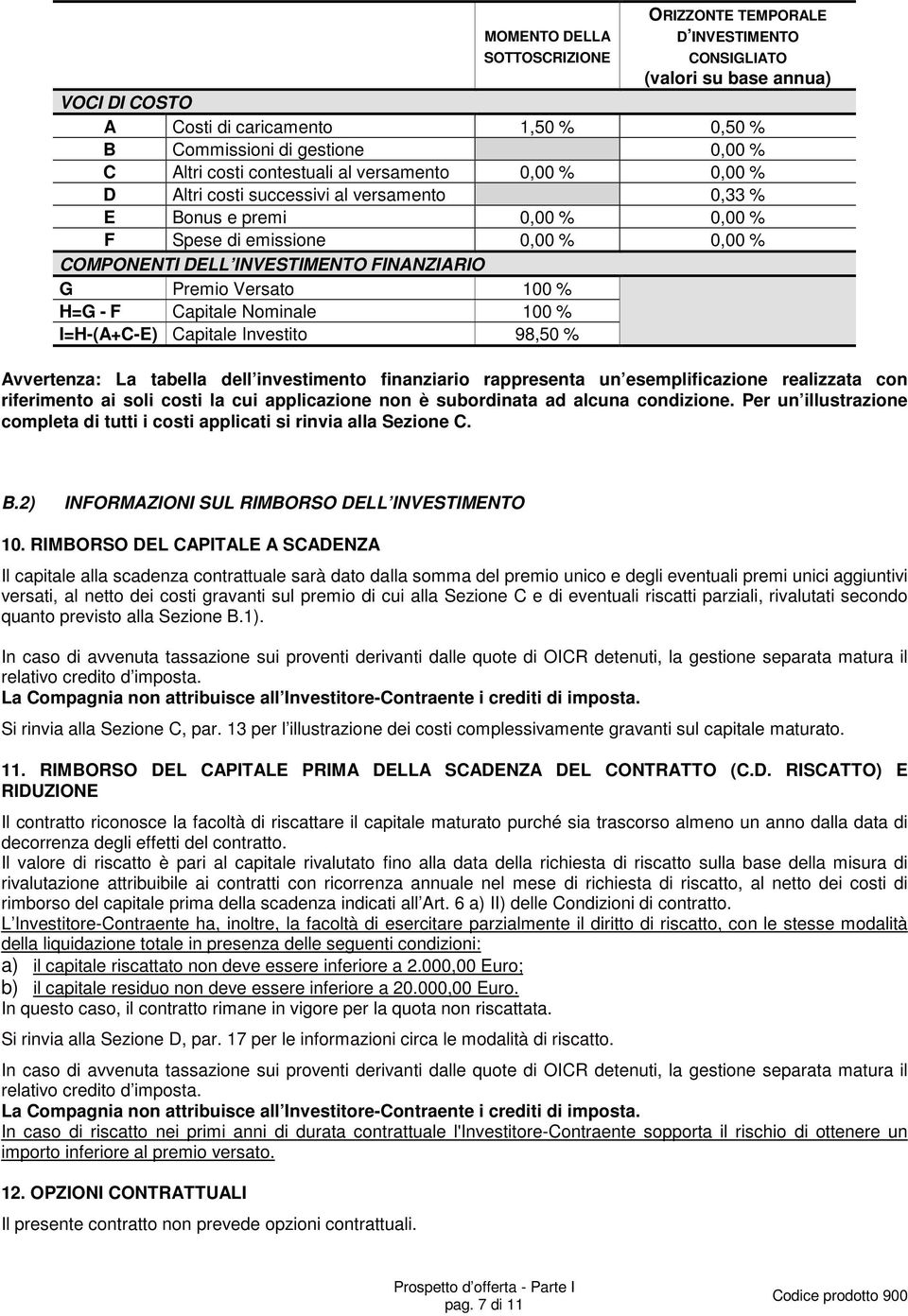 | | | MOMENTO DELLA SOTTOSCRIZIONE | ORIZZONTE TEMPORALE D INVESTIMENTO CONSIGLIATO (valori su base annua) |
|---|---|---|---|
| VOCI DI COSTO | | | |
| A | Costi di caricamento | 1,50 % | 0,50 % |
| B | Commissioni di gestione | | 0,00 % |
| C | Altri costi contestuali al versamento | 0,00 % | 0,00 % |
| D | Altri costi successivi al versamento | | 0,33 % |
| E | Bonus e premi | 0,00 % | 0,00 % |
| F | Spese di emissione | 0,00 % | 0,00 % |
| COMPONENTI DELL INVESTIMENTO FINANZIARIO | | | |
| G | Premio Versato | 100 % | |
| H=G - F | Capitale Nominale | 100 % | |
| I=H-(A+C-E) | Capitale Investito | 98,50 % | |

Avvertenza: La tabella dell investimento finanziario rappresenta un esemplificazione realizzata con riferimento ai soli costi la cui applicazione non è subordinata ad alcuna condizione. Per un illustrazione completa di tutti i costi applicati si rinvia alla Sezione C.

B.2) INFORMAZIONI SUL RIMBORSO DELL INVESTIMENTO

10. RIMBORSO DEL CAPITALE A SCADENZA

Il capitale alla scadenza contrattuale sarà dato dalla somma del premio unico e degli eventuali premi unici aggiuntivi versati, al netto dei costi gravanti sul premio di cui alla Sezione C e di eventuali riscatti parziali, rivalutati secondo quanto previsto alla Sezione B.1).

In caso di avvenuta tassazione sui proventi derivanti dalle quote di OICR detenuti, la gestione separata matura il relativo credito d imposta.
La Compagnia non attribuisce all Investitore-Contraente i crediti di imposta.

Si rinvia alla Sezione C, par. 13 per l illustrazione dei costi complessivamente gravanti sul capitale maturato.

11. RIMBORSO DEL CAPITALE PRIMA DELLA SCADENZA DEL CONTRATTO (C.D. RISCATTO) E RIDUZIONE

Il contratto riconosce la facoltà di riscattare il capitale maturato purché sia trascorso almeno un anno dalla data di decorrenza degli effetti del contratto.
Il valore di riscatto è pari al capitale rivalutato fino alla data della richiesta di riscatto sulla base della misura di rivalutazione attribuibile ai contratti con ricorrenza annuale nel mese di richiesta di riscatto, al netto dei costi di rimborso del capitale prima della scadenza indicati all Art. 6 a) II) delle Condizioni di contratto.
L Investitore-Contraente ha, inoltre, la facoltà di esercitare parzialmente il diritto di riscatto, con le stesse modalità della liquidazione totale in presenza delle seguenti condizioni:
a) il capitale riscattato non deve essere inferiore a 2.000,00 Euro;
b) il capitale residuo non deve essere inferiore a 20.000,00 Euro.
In questo caso, il contratto rimane in vigore per la quota non riscattata.

Si rinvia alla Sezione D, par. 17 per le informazioni circa le modalità di riscatto.

In caso di avvenuta tassazione sui proventi derivanti dalle quote di OICR detenuti, la gestione separata matura il relativo credito d imposta.
La Compagnia non attribuisce all Investitore-Contraente i crediti di imposta.
In caso di riscatto nei primi anni di durata contrattuale l'Investitore-Contraente sopporta il rischio di ottenere un importo inferiore al premio versato.

12. OPZIONI CONTRATTUALI

Il presente contratto non prevede opzioni contrattuali.

Prospetto d offerta - Parte I
pag. 7 di 11
Codice prodotto 900